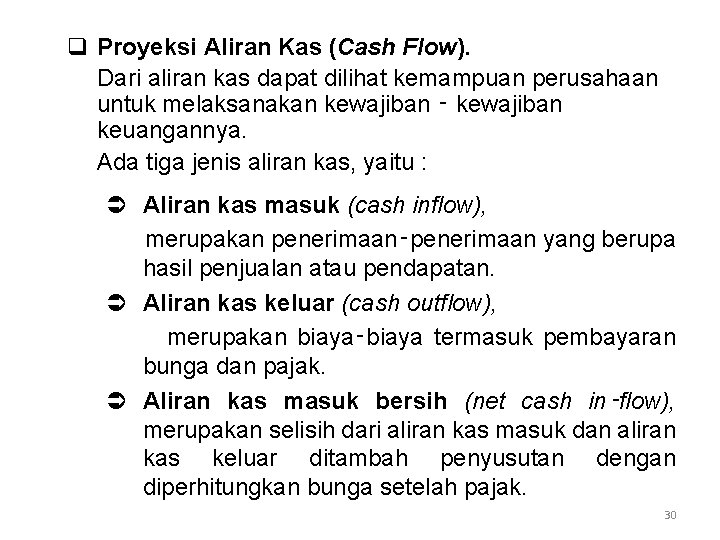 ❑ Proyeksi Aliran Kas (Cash Flow).

Dari aliran kas dapat dilihat kemampuan perusahaan untuk melaksanakan kewajiban - kewajiban keuangannya.

Ada tiga jenis aliran kas, yaitu :

➲ Aliran kas masuk (cash inflow),
merupakan penerimaan-penerimaan yang berupa hasil penjualan atau pendapatan.

➲ Aliran kas keluar (cash outflow),
merupakan biaya-biaya termasuk pembayaran bunga dan pajak.

➲ Aliran kas masuk bersih (net cash in-flow), merupakan selisih dari aliran kas masuk dan aliran kas keluar ditambah penyusutan dengan diperhitungkan bunga setelah pajak.

30